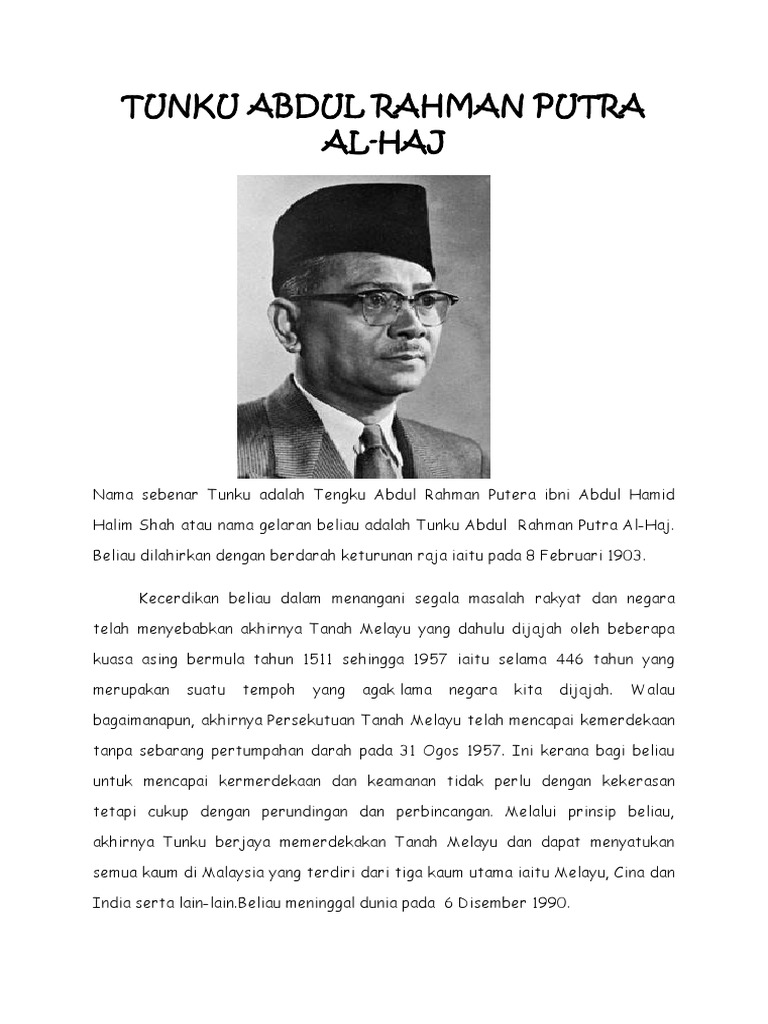 TUNKU ABDUL RAHMAN PUTRA AL-HAJ

Nama sebenar Tunku adalah Tengku Abdul Rahman Putera ibni Abdul Hamid Halim Shah atau nama gelaran beliau adalah Tunku Abdul Rahman Putra Al-Haj. Beliau dilahirkan dengan berdarah keturunan raja iaitu pada 8 Februari 1903.

Kecerdikan beliau dalam menangani segala masalah rakyat dan negara telah menyebabkan akhirnya Tanah Melayu yang dahulu dijajah oleh beberapa kuasa asing bermula tahun 1511 sehingga 1957 iaitu selama 446 tahun yang merupakan suatu tempoh yang agak lama negara kita dijajah. Walau bagaimanapun, akhirnya Persekutuan Tanah Melayu telah mencapai kemerdekaan tanpa sebarang pertumpahan darah pada 31 Ogos 1957. Ini kerana bagi beliau untuk mencapai kermerdekaan dan keamanan tidak perlu dengan kekerasan tetapi cukup dengan perundingan dan perbincangan. Melalui prinsip beliau, akhirnya Tunku berjaya memerdekakan Tanah Melayu dan dapat menyatukan semua kaum di Malaysia yang terdiri dari tiga kaum utama iaitu Melayu, Cina dan India serta lain-lain.Beliau meninggal dunia pada 6 Disember 1990.